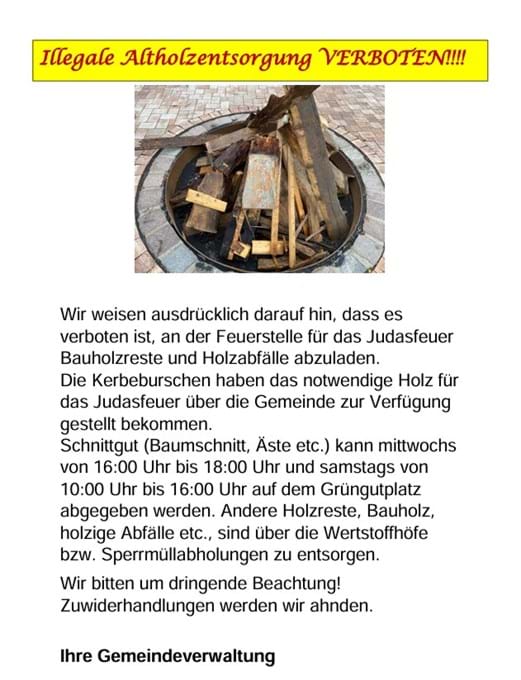 Illegale Altholzentsorgung VERBOTEN!!!!

Wir weisen ausdrücklich darauf hin, dass es verboten ist, an der Feuerstelle für das Judasfeuer Bauholzreste und Holzabfälle abzuladen.
Die Kerbeburschen haben das notwendige Holz für das Judasfeuer über die Gemeinde zur Verfügung gestellt bekommen.
Schnittgut (Baumschnitt, Äste etc.) kann mittwochs von 16:00 Uhr bis 18:00 Uhr und samstags von 10:00 Uhr bis 16:00 Uhr auf dem Grüngutplatz abgegeben werden. Andere Holzreste, Bauholz, holzige Abfälle etc., sind über die Wertstoffhöfe bzw. Sperrmüllabholungen zu entsorgen.

Wir bitten um dringende Beachtung!
Zuwiderhandlungen werden wir ahnden.

Ihre Gemeindeverwaltung